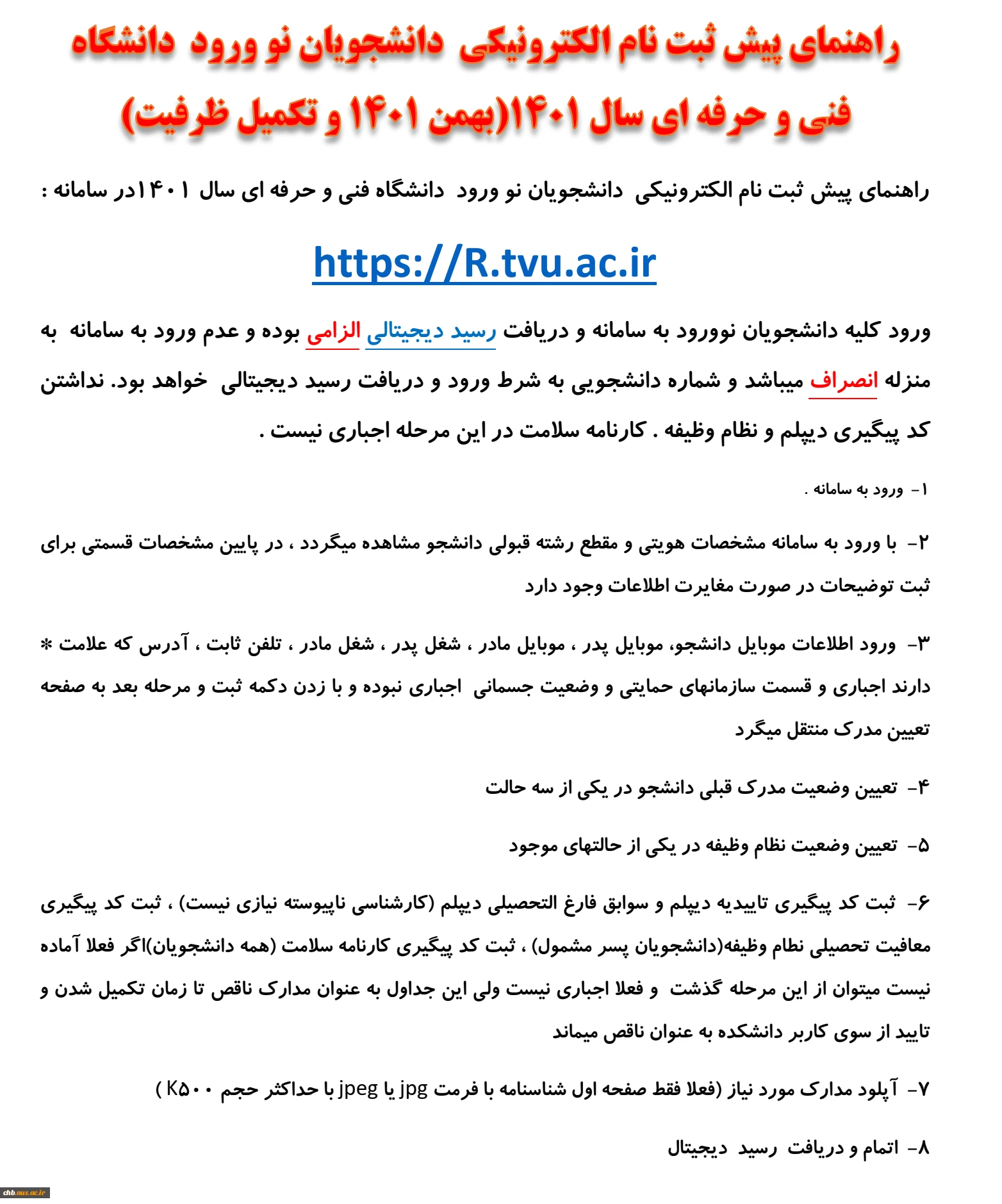 راهنمای پیش ثبت نام الکترونیکی دانشجویان نو ورود دانشگاه فنی و حرفه ای سال ۱۴۰۱(بهمن ۱۴۰۱ و تکمیل ظرفیت)

راهنمای پیش ثبت نام الکترونیکی دانشجویان نو ورود دانشگاه فنی و حرفه ای سال ۱۴۰۱در سامانه :

https://R.tvu.ac.ir

ورود کلیه دانشجویان نوورود به سامانه و دریافت رسید دیجیتالی الزامی بوده و عدم ورود به سامانه به منزله انصراف میباشد و شماره دانشجویی به شرط ورود و دریافت رسید دیجیتالی خواهد بود. نداشتن کد پیگیری دیپلم و نظام وظیفه . کارنامه سلامت در این مرحله اجباری نیست .

۱- ورود به سامانه .

۲- با ورود به سامانه مشخصات هویتی و مقطع رشته قبولی دانشجو مشاهده میگردد ، در پایین مشخصات قسمتی برای ثبت توضیحات در صورت مغایرت اطلاعات وجود دارد

۳- ورود اطلاعات موبایل دانشجو، موبایل پدر ، موبایل مادر ، شغل پدر ، شغل مادر ، تلفن ثابت ، آدرس که علامت * دارند اجباری و قسمت سازمانهای حمایتی و وضعیت جسمانی اجباری نبوده و با زدن دکمه ثبت و مرحله بعد به صفحه تعیین مدرک منتقل میگرد

۴- تعیین وضعیت مدرک قبلی دانشجو در یکی از سه حالت

۵- تعیین وضعیت نظام وظیفه در یکی از حالتهای موجود

۶- ثبت کد پیگیری تاییدیه دیپلم و سوابق فارغ التحصیلی دیپلم (کارشناسی ناپیوسته نیازی نیست) ، ثبت کد پیگیری معافیت تحصیلی نظام وظیفه(دانشجویان پسر مشمول) ، ثبت کد پیگیری کارنامه سلامت (همه دانشجویان)اگر فعلا آماده نیست میتوان از این مرحله گذشت و فعلا اجباری نیست ولی این جداول به عنوان مدارک ناقص تا زمان تکمیل شدن و تایید از سوی کاربر دانشکده به عنوان ناقص میماند

۷- آپلود مدارک مورد نیاز (فعلا فقط صفحه اول شناسنامه با فرمت jpg یا jpeg با حداکثر حجم K۵۰۰ )

۸- اتمام و دریافت رسید دیجیتال

chb.nus.ac.ir